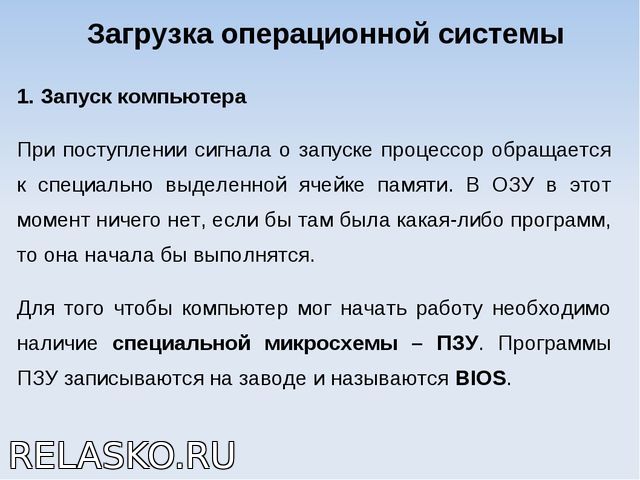 Загрузка операционной системы

1. Запуск компьютера

При поступлении сигнала о запуске процессор обращается к специально выделенной ячейке памяти. В ОЗУ в этот момент ничего нет, если бы там была какая-либо программ, то она начала бы выполнятся.

Для того чтобы компьютер мог начать работу необходимо наличие специальной микросхемы – ПЗУ. Программы ПЗУ записываются на заводе и называются BIOS.

RELASKO.RU